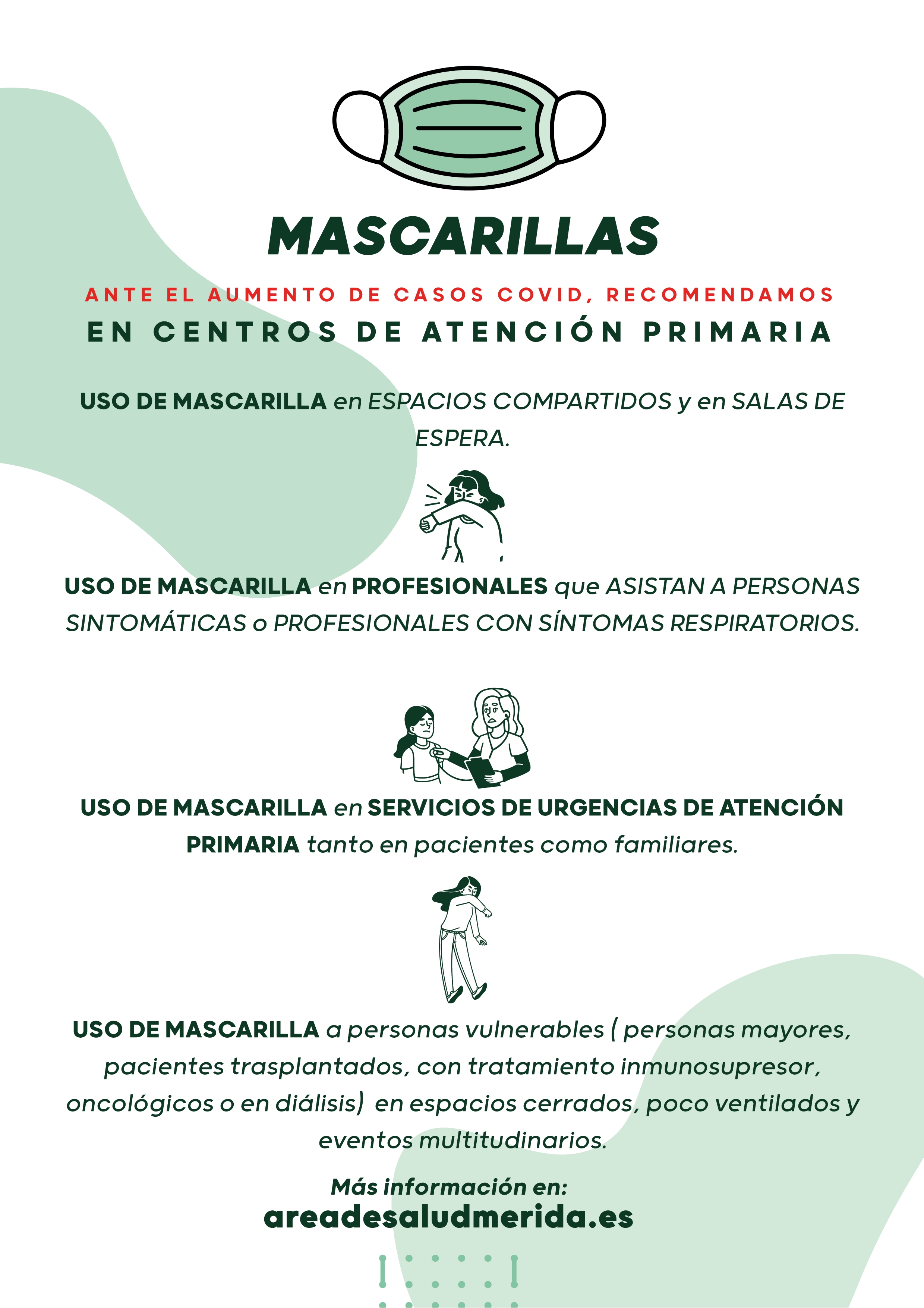 MASCARILLAS

ANTE EL AUMENTO DE CASOS COVID, RECOMENDAMOS

EN CENTROS DE ATENCIÓN PRIMARIA

USO DE MASCARILLA en ESPACIOS COMPARTIDOS y en SALAS DE ESPERA.

USO DE MASCARILLA en PROFESIONALES que ASISTAN A PERSONAS SINTOMÁTICAS o PROFESIONALES CON SÍNTOMAS RESPIRATORIOS.

USO DE MASCARILLA en SERVICIOS DE URGENCIAS DE ATENCIÓN PRIMARIA tanto en pacientes como familiares.

USO DE MASCARILLA a personas vulnerables ( personas mayores, pacientes trasplantados, con tratamiento inmunosupresor, oncológicos o en diálisis) en espacios cerrados, poco ventilados y eventos multitudinarios.

Más información en:
areadesaludmerida.es